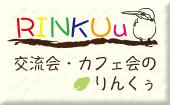 RINKUu

交流会・カフェ会の
りんくぅ